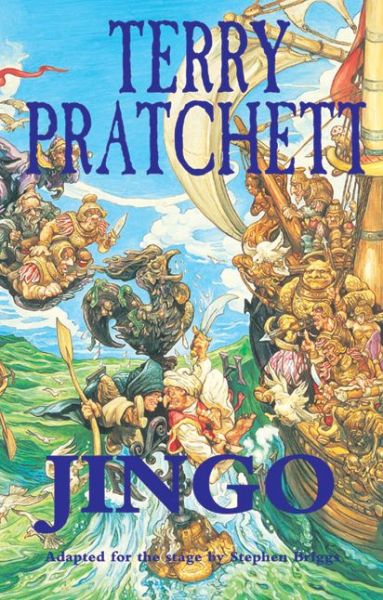 TERRY PRATCHETT

JINGO

Adapted for the stage by Stephen Briggs